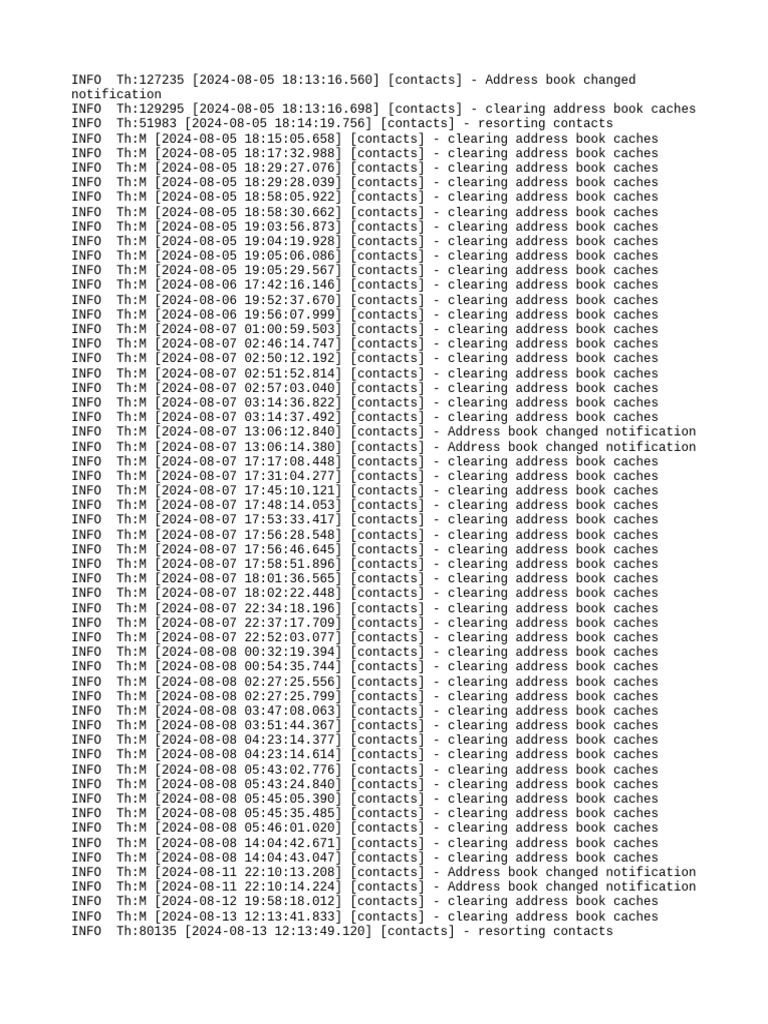 INFO  Th:127235 [2024-08-05 18:13:16.560] [contacts] - Address book changed notification
INFO  Th:129295 [2024-08-05 18:13:16.698] [contacts] - clearing address book caches
INFO  Th:51983 [2024-08-05 18:14:19.756] [contacts] - resorting contacts
INFO  Th:M [2024-08-05 18:15:05.658] [contacts] - clearing address book caches
INFO  Th:M [2024-08-05 18:17:32.988] [contacts] - clearing address book caches
INFO  Th:M [2024-08-05 18:29:27.076] [contacts] - clearing address book caches
INFO  Th:M [2024-08-05 18:29:28.039] [contacts] - clearing address book caches
INFO  Th:M [2024-08-05 18:58:05.922] [contacts] - clearing address book caches
INFO  Th:M [2024-08-05 18:58:30.662] [contacts] - clearing address book caches
INFO  Th:M [2024-08-05 19:03:56.873] [contacts] - clearing address book caches
INFO  Th:M [2024-08-05 19:04:19.928] [contacts] - clearing address book caches
INFO  Th:M [2024-08-05 19:05:06.086] [contacts] - clearing address book caches
INFO  Th:M [2024-08-05 19:05:29.567] [contacts] - clearing address book caches
INFO  Th:M [2024-08-06 17:42:16.146] [contacts] - clearing address book caches
INFO  Th:M [2024-08-06 19:52:37.670] [contacts] - clearing address book caches
INFO  Th:M [2024-08-06 19:56:07.999] [contacts] - clearing address book caches
INFO  Th:M [2024-08-07 01:00:59.503] [contacts] - clearing address book caches
INFO  Th:M [2024-08-07 02:46:14.747] [contacts] - clearing address book caches
INFO  Th:M [2024-08-07 02:50:12.192] [contacts] - clearing address book caches
INFO  Th:M [2024-08-07 02:51:52.814] [contacts] - clearing address book caches
INFO  Th:M [2024-08-07 02:57:03.040] [contacts] - clearing address book caches
INFO  Th:M [2024-08-07 03:14:36.822] [contacts] - clearing address book caches
INFO  Th:M [2024-08-07 03:14:37.492] [contacts] - clearing address book caches
INFO  Th:M [2024-08-07 13:06:12.840] [contacts] - Address book changed notification
INFO  Th:M [2024-08-07 13:06:14.380] [contacts] - Address book changed notification
INFO  Th:M [2024-08-07 17:17:08.448] [contacts] - clearing address book caches
INFO  Th:M [2024-08-07 17:31:04.277] [contacts] - clearing address book caches
INFO  Th:M [2024-08-07 17:45:10.121] [contacts] - clearing address book caches
INFO  Th:M [2024-08-07 17:48:14.053] [contacts] - clearing address book caches
INFO  Th:M [2024-08-07 17:53:33.417] [contacts] - clearing address book caches
INFO  Th:M [2024-08-07 17:56:28.548] [contacts] - clearing address book caches
INFO  Th:M [2024-08-07 17:56:46.645] [contacts] - clearing address book caches
INFO  Th:M [2024-08-07 17:58:51.896] [contacts] - clearing address book caches
INFO  Th:M [2024-08-07 18:01:36.565] [contacts] - clearing address book caches
INFO  Th:M [2024-08-07 18:02:22.448] [contacts] - clearing address book caches
INFO  Th:M [2024-08-07 22:34:18.196] [contacts] - clearing address book caches
INFO  Th:M [2024-08-07 22:37:17.709] [contacts] - clearing address book caches
INFO  Th:M [2024-08-07 22:52:03.077] [contacts] - clearing address book caches
INFO  Th:M [2024-08-08 00:32:19.394] [contacts] - clearing address book caches
INFO  Th:M [2024-08-08 00:54:35.744] [contacts] - clearing address book caches
INFO  Th:M [2024-08-08 02:27:25.556] [contacts] - clearing address book caches
INFO  Th:M [2024-08-08 02:27:25.799] [contacts] - clearing address book caches
INFO  Th:M [2024-08-08 03:47:08.063] [contacts] - clearing address book caches
INFO  Th:M [2024-08-08 03:51:44.367] [contacts] - clearing address book caches
INFO  Th:M [2024-08-08 04:23:14.377] [contacts] - clearing address book caches
INFO  Th:M [2024-08-08 04:23:14.614] [contacts] - clearing address book caches
INFO  Th:M [2024-08-08 05:43:02.776] [contacts] - clearing address book caches
INFO  Th:M [2024-08-08 05:43:24.840] [contacts] - clearing address book caches
INFO  Th:M [2024-08-08 05:45:05.390] [contacts] - clearing address book caches
INFO  Th:M [2024-08-08 05:45:35.485] [contacts] - clearing address book caches
INFO  Th:M [2024-08-08 05:46:01.020] [contacts] - clearing address book caches
INFO  Th:M [2024-08-08 14:04:42.671] [contacts] - clearing address book caches
INFO  Th:M [2024-08-08 14:04:43.047] [contacts] - clearing address book caches
INFO  Th:M [2024-08-11 22:10:13.208] [contacts] - Address book changed notification
INFO  Th:M [2024-08-11 22:10:14.224] [contacts] - Address book changed notification
INFO  Th:M [2024-08-12 19:58:18.012] [contacts] - clearing address book caches
INFO  Th:M [2024-08-13 12:13:41.833] [contacts] - clearing address book caches
INFO  Th:80135 [2024-08-13 12:13:49.120] [contacts] - resorting contacts